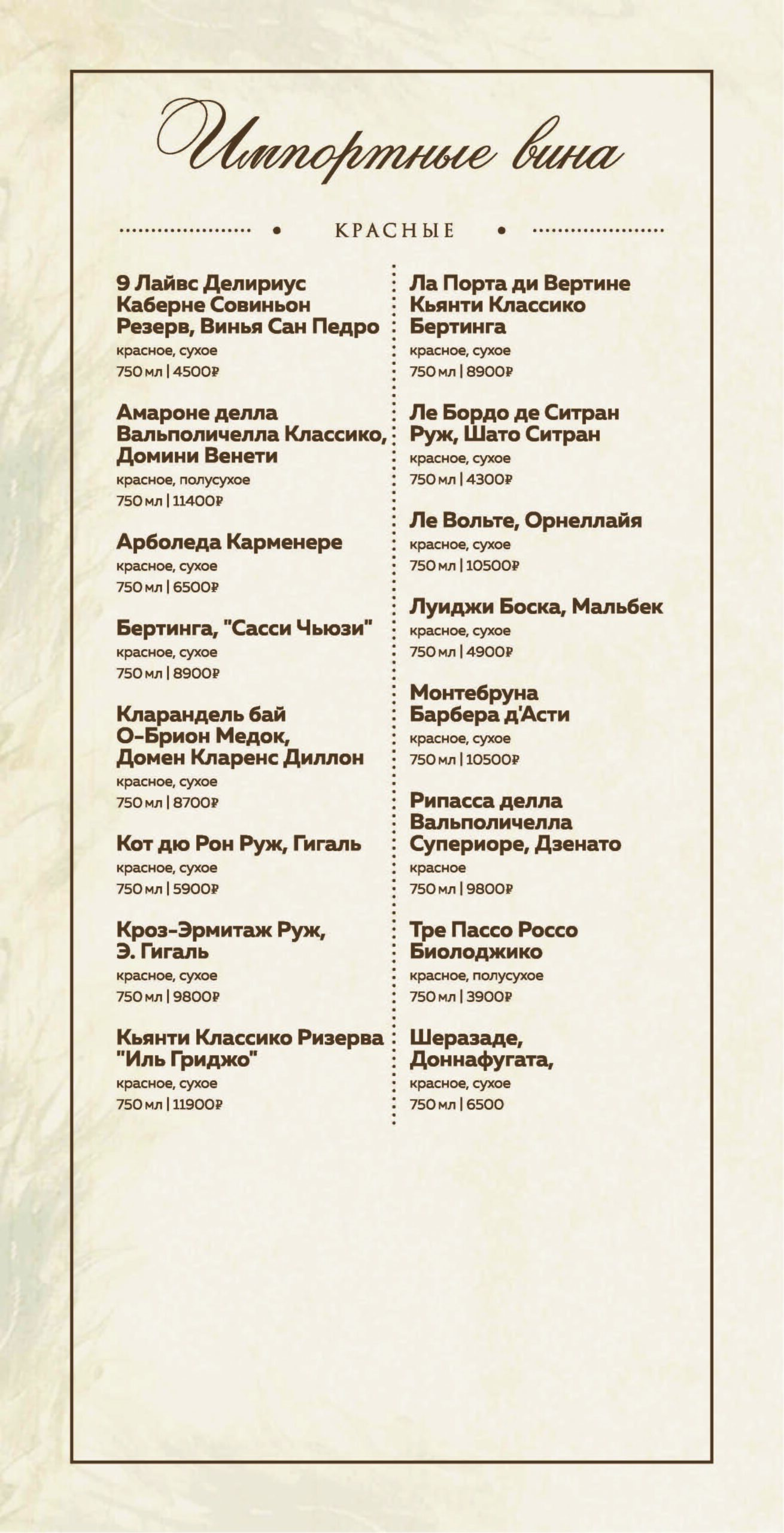 Импортные вина

КРАСНЫЕ

9 Лайвс Делириус Каберне Совиньон Резерв, Винья Сан Педро
красное, сухое
750 мл | 4500₽

Амароне делла Вальполичелла Классико, Домини Венети
красное, полусухое
750 мл | 11400₽

Арболеда Карменере
красное, сухое
750 мл | 6500₽

Бертинга, "Сасси Чьюзи"
красное, сухое
750 мл | 8900₽

Кларандель бай О-Брион Медок, Домен Кларенс Диллон
красное, сухое
750 мл | 8700₽

Кот дю Рон Руж, Гигаль
красное, сухое
750 мл | 5900₽

Кроз-Эрмитаж Руж, Э. Гигаль
красное, сухое
750 мл | 9800₽

Кьянти Классико Ризерва "Иль Гриджо"
красное, сухое
750 мл | 11900₽

Ла Порта ди Вертине Кьянти Классико Бертинга
красное, сухое
750 мл | 8900₽

Ле Бордо де Ситран Руж, Шато Ситран
красное, сухое
750 мл | 4300₽

Ле Вольте, Орнеллайя
красное, сухое
750 мл | 10500₽

Луиджи Боска, Мальбек
красное, сухое
750 мл | 4900₽

Монтебруна Барбера д'Асти
красное, сухое
750 мл | 10500₽

Рипасса делла Вальполичелла Супериоре, Дзенато
красное
750 мл | 9800₽

Тре Пассо Россо Биолоджико
красное, полусухое
750 мл | 3900₽

Шеразаде, Доннафугата,
красное, сухое
750 мл | 6500